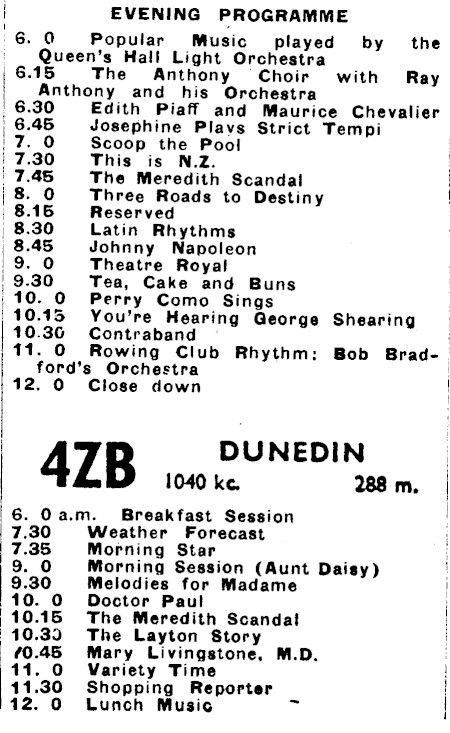 EVENING PROGRAMME

6. 0 Popular Music played by the Queen's Hall Light Orchestra
6.15 The Anthony Choir with Ray Anthony and his Orchestra
6.30 Edith Piaff and Maurice Chevalier
6.45 Josephine Plays Strict Tempi
7. 0 Scoop the Pool
7.30 This is N.Z.
7.45 The Meredith Scandal
8. 0 Three Roads to Destiny
8.15 Reserved
8.30 Latin Rhythms
8.45 Johnny Napoleon
9. 0 Theatre Royal
9.30 Tea, Cake and Buns
10. 0 Perry Como Sings
10.15 You're Hearing George Shearing
10.30 Contraband
11. 0 Rowing Club Rhythm: Bob Bradford's Orchestra
12. 0 Close down

4ZB DUNEDIN
1040 kc. 288 m.

6. 0 a.m. Breakfast Session
7.30 Weather Forecast
7.35 Morning Star
9. 0 Morning Session (Aunt Daisy)
9.30 Melodies for Madame
10. 0 Doctor Paul
10.15 The Meredith Scandal
10.30 The Layton Story
10.45 Mary Livingstone, M.D.
11. 0 Variety Time
11.30 Shopping Reporter
12. 0 Lunch Music